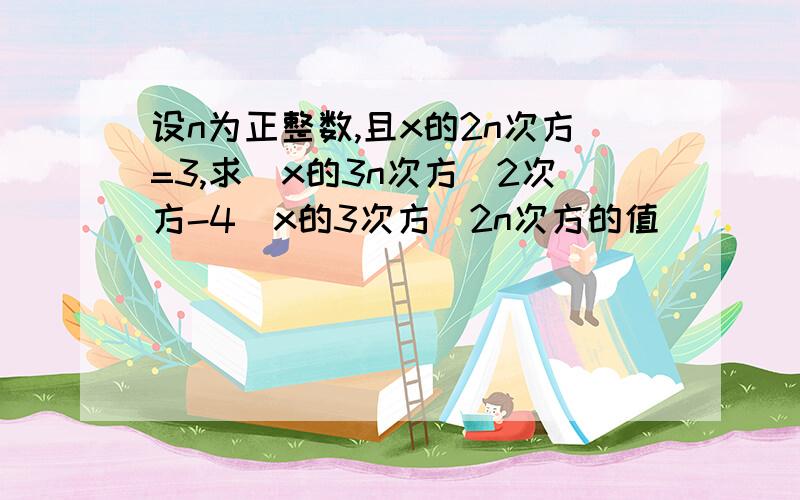 设n为正整数,且x的2n次方=3,求（x的3n次方）2次方-4（x的3次方）2n次方的值